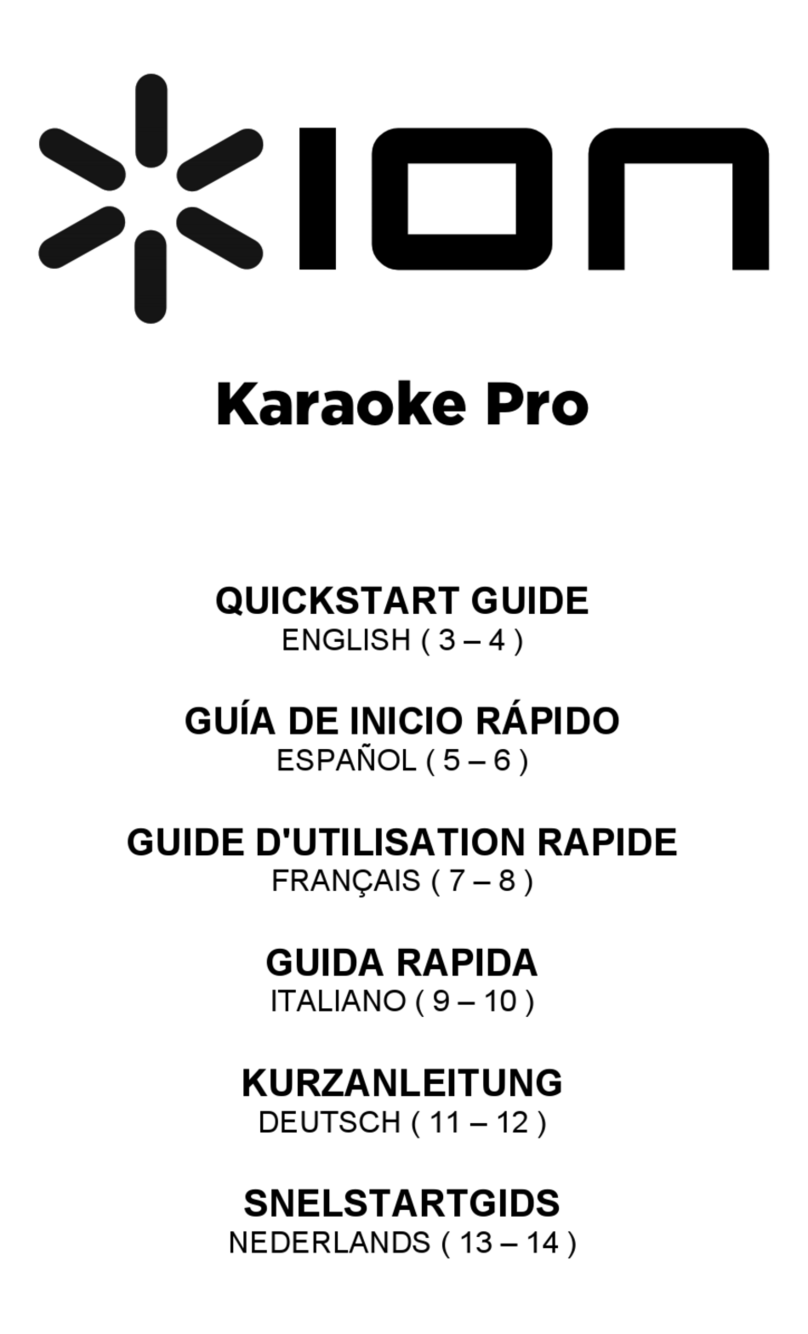 ION

Karaoke Pro

QUICKSTART GUIDE
ENGLISH ( 3 – 4 )

GUÍA DE INICIO RÁPIDO
ESPAÑOL ( 5 – 6 )

GUIDE D'UTILISATION RAPIDE
FRANÇAIS ( 7 – 8 )

GUIDA RAPIDA
ITALIANO ( 9 – 10 )

KURZANLEITUNG
DEUTSCH ( 11 – 12 )

SNELSTARTGIDS
NEDERLANDS ( 13 – 14 )